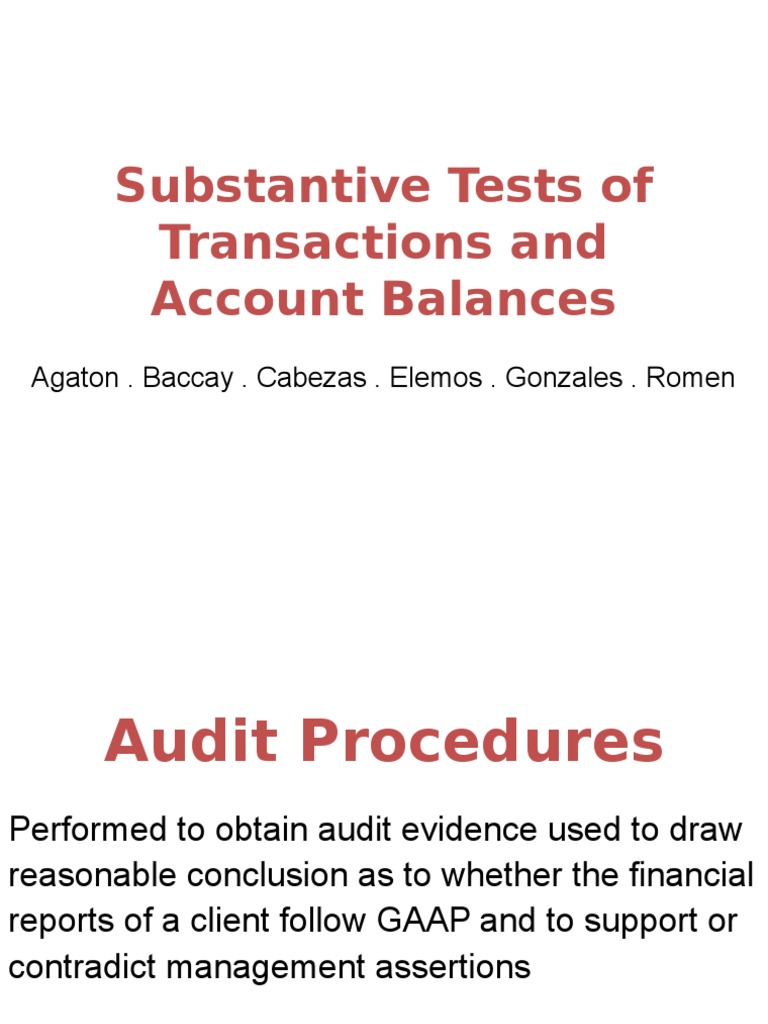 Substantive Tests of Transactions and Account Balances

Agaton . Baccay . Cabezas . Elemos . Gonzales . Romen

Audit Procedures

Performed to obtain audit evidence used to draw reasonable conclusion as to whether the financial reports of a client follow GAAP and to support or contradict management assertions